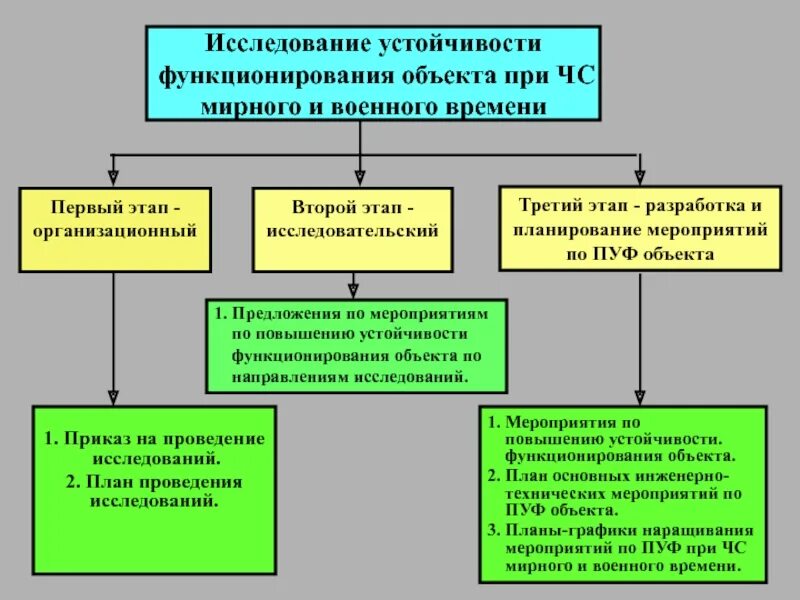 Исследование устойчивости функционирования объекта при ЧС мирного и военного времени

Первый этап - организационный

Второй этап - исследовательский

Третий этап - разработка и планирование мероприятий по ПУФ объекта

1. Предложения по мероприятиям по повышению устойчивости функционирования объекта по направлениям исследований.

1. Приказ на проведение исследований.
2. План проведения исследований.

1. Мероприятия по повышению устойчивости. функционирования объекта.
2. План основных инженерно-технических мероприятий по ПУФ объекта.
3. Планы-графики наращивания мероприятий по ПУФ при ЧС мирного и военного времени.